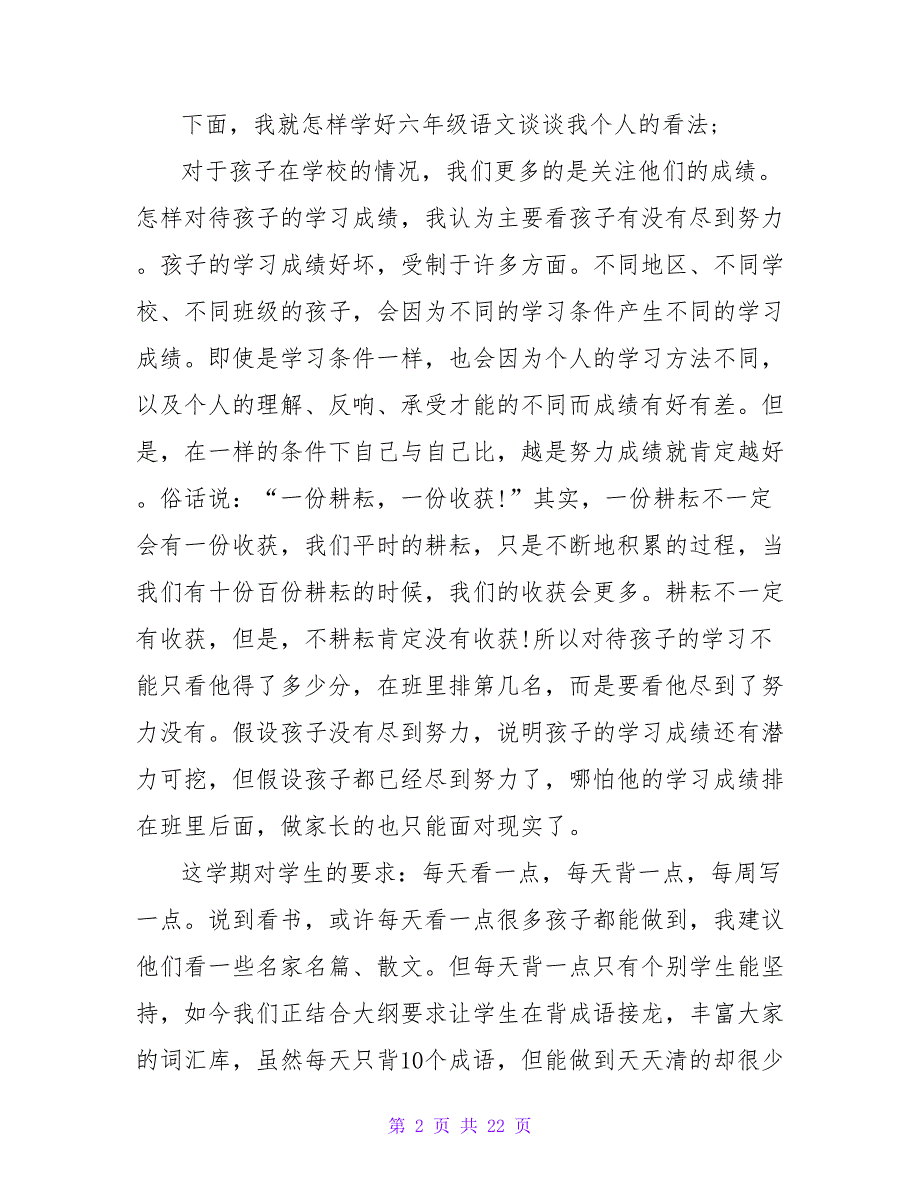 下面，我就怎样学好六年级语文谈谈我个人的看法；

对于孩子在学校的情况，我们更多的是关注他们的成绩。怎样对待孩子的学习成绩，我认为主要看孩子有没有尽到努力。孩子的学习成绩好坏，受制于许多方面。不同地区、不同学校、不同班级的孩子，会因为不同的学习条件产生不同的学习成绩。即使是学习条件一样，也会因为个人的学习方法不同，以及个人的理解、反响、承受才能的不同而成绩有好有差。但是，在一样的条件下自己与自己比，越是努力成绩就肯定越好。俗话说：“一份耕耘，一份收获!”其实，一份耕耘不一定会有一份收获，我们平时的耕耘，只是不断地积累的过程，当我们有十份百份耕耘的时候，我们的收获会更多。耕耘不一定有收获，但是，不耕耘肯定没有收获!所以对待孩子的学习不能只看他得了多少分，在班里排第几名，而是要看他尽到了努力没有。假设孩子没有尽到努力，说明孩子的学习成绩还有潜力可挖，但假设孩子都已经尽到努力了，哪怕他的学习成绩排在班里后面，做家长的也只能面对现实了。

这学期对学生的要求：每天看一点，每天背一点，每周写一点。说到看书，或许每天看一点很多孩子都能做到，我建议他们看一些名家名篇、散文。但每天背一点只有个别学生能坚持，如今我们正结合大纲要求让学生在背成语接龙，丰富大家的词汇库，虽然每天只背10个成语，但能做到天天清的却很少

第 2 页 共 22 页